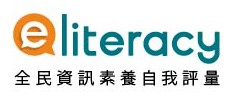 eliteracy
全民資訊素養自我評量